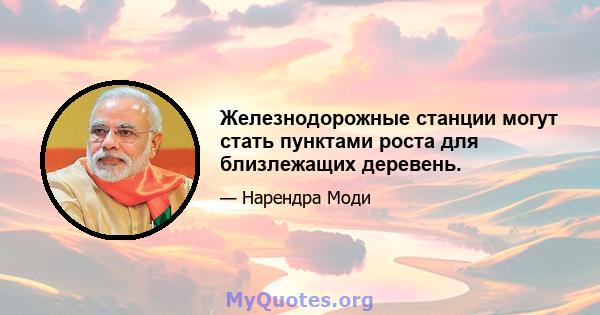 Железнодорожные станции могут стать пунктами роста для близлежащих деревень.

— Нарендра Моди

MyQuotes.org